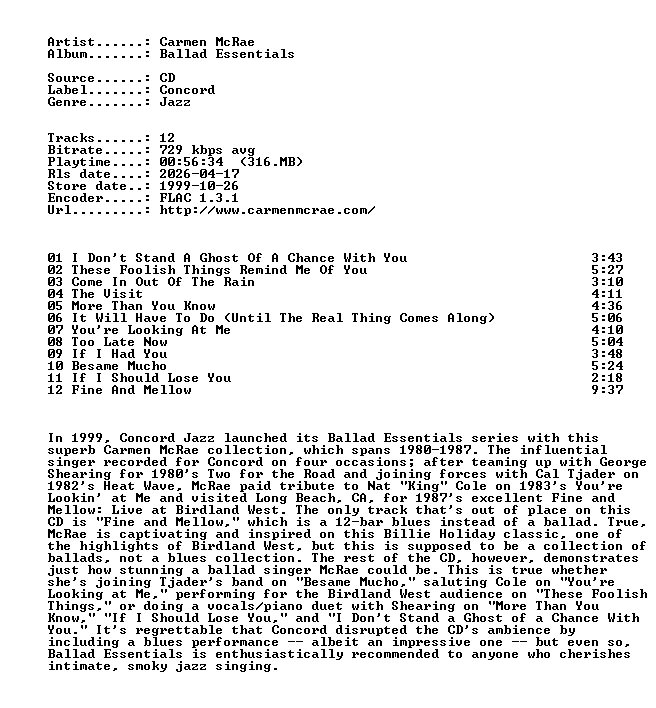 Artist......: Carmen McRae
Album.......: Ballad Essentials

Source......: CD
Label.......: Concord
Genre.......: Jazz

Tracks......: 12
Bitrate.....: 729 kbps avg
Playtime....: 00:56:34 (316.MB)
Rls date....: 2026-04-17
Store date..: 1999-10-26
Encoder.....: FLAC 1.3.1
Url.........: http://www.carmenmcrae.com/

01 I Don't Stand A Ghost Of A Chance With You 3:43
02 These Foolish Things Remind Me Of You 5:27
03 Come In Out Of The Rain 3:10
04 The Visit 4:11
05 More Than You Know 4:36
06 It Will Have To Do (Until The Real Thing Comes Along) 5:06
07 You're Looking At Me 4:10
08 Too Late Now 5:04
09 If I Had You 3:48
10 Besame Mucho 5:24
11 If I Should Lose You 2:18
12 Fine And Mellow 9:37

In 1999, Concord Jazz launched its Ballad Essentials series with this superb Carmen McRae collection, which spans 1980-1987. The influential singer recorded for Concord on four occasions; after teaming up with George Shearing for 1980's Two for the Road and joining forces with Cal Tjader on 1982's Heat Wave, McRae paid tribute to Nat "King" Cole on 1983's You're Lookin' at Me and visited Long Beach, CA, for 1987's excellent Fine and Mellow: Live at Birdland West. The only track that's out of place on this CD is "Fine and Mellow," which is a 12-bar blues instead of a ballad. True, McRae is captivating and inspired on this Billie Holiday classic, one of the highlights of Birdland West, but this is supposed to be a collection of ballads, not a blues collection. The rest of the CD, however, demonstrates just how stunning a ballad singer McRae could be. This is true whether she's joining Tjader's band on "Besame Mucho," saluting Cole on "You're Looking at Me," performing for the Birdland West audience on "These Foolish Things," or doing a vocals/piano duet with Shearing on "More Than You Know," "If I Should Lose You," and "I Don't Stand a Ghost of a Chance With You." It's regrettable that Concord disrupted the CD's ambience by including a blues performance -- albeit an impressive one -- but even so, Ballad Essentials is enthusiastically recommended to anyone who cherishes intimate, smoky jazz singing.